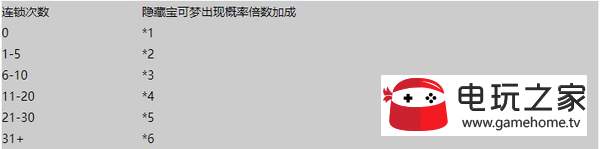 | 连锁次数 | 隐藏宝可梦出现概率倍数加成 |
|---|---|
| 0 | *1 |
| 1-5 | *2 |
| 6-10 | *3 |
| 11-20 | *4 |
| 21-30 | *5 |
| 31+ | *6 |

电玩之家
www.gamehome.tv